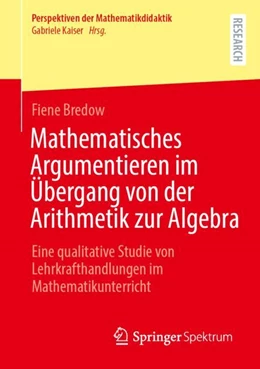 Perspektiven der Mathematikdidaktik
Gabriele Kaiser Hrsg.

RESEARCH

Fiene Bredow

Mathematisches Argumentieren im Übergang von der Arithmetik zur Algebra

Eine qualitative Studie von Lehrkrafthandlungen im Mathematikunterricht

Springer Spektrum